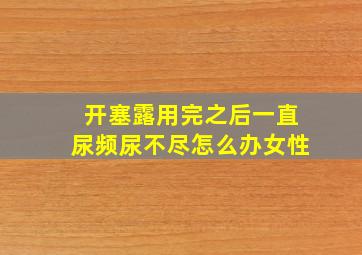 开塞露用完之后一直尿频尿不尽怎么办女性